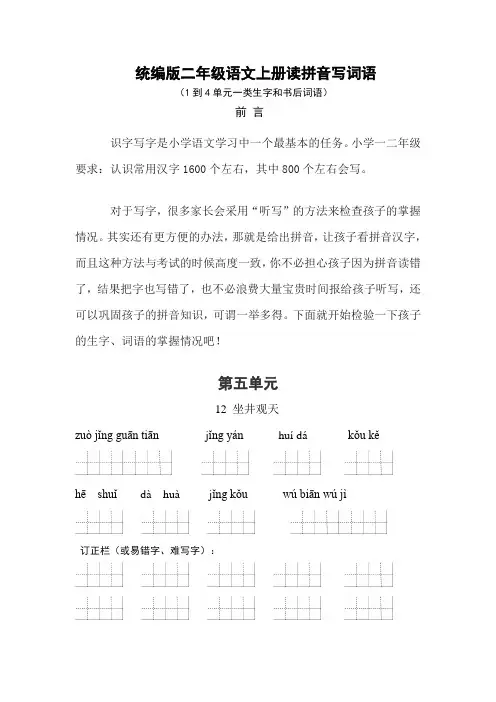 统编版二年级语文上册读拼音写词语
（1到4单元一类生字和书后词语）
前 言

识字写字是小学语文学习中一个最基本的任务。小学一二年级要求：认识常用汉字1600个左右，其中800个左右会写。

对于写字，很多家长会采用“听写”的方法来检查孩子的掌握情况。其实还有更方便的办法，那就是给出拼音，让孩子看拼音汉字，而且这种方法与考试的时候高度一致，你不必担心孩子因为拼音读错了，结果把字也写错了，也不必浪费大量宝贵时间报给孩子听写，还可以巩固孩子的拼音知识，可谓一举多得。下面就开始检验一下孩子的生字、词语的掌握情况吧！

第五单元
12 坐井观天

zuò jǐng guān tiān jǐng yán huí dá kǒu kě

hē shuǐ dà huà jǐng kǒu wú biān wú jì

订正栏（或易错字、难写字）：